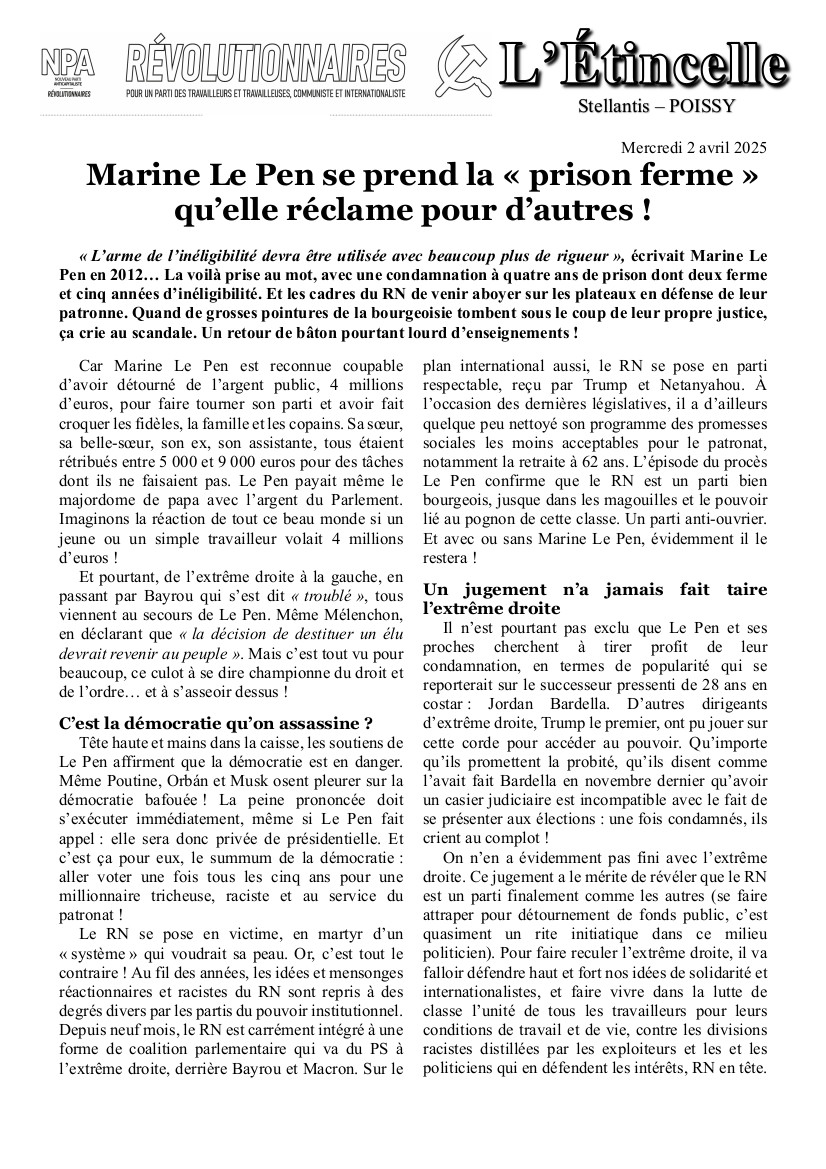 NPA
NOUVEAU PARTI ANTICAPITALISTE
RÉVOLUTIONNAIRES

RÉVOLUTIONNAIRES
POUR UN PARTI DES TRAVAILLEURS ET TRAVAILLEUSES, COMMUNISTE ET INTERNATIONALISTE

L'Étincelle
Stellantis – POISSY

Mercredi 2 avril 2025

Marine Le Pen se prend la « prison ferme » qu'elle réclame pour d'autres !

« L'arme de l'inéligibilité devra être utilisée avec beaucoup plus de rigueur », écrivait Marine Le Pen en 2012… La voilà prise au mot, avec une condamnation à quatre ans de prison dont deux ferme et cinq années d'inéligibilité. Et les cadres du RN de venir aboyer sur les plateaux en défense de leur patronne. Quand de grosses pointures de la bourgeoisie tombent sous le coup de leur propre justice, ça crie au scandale. Un retour de bâton pourtant lourd d'enseignements !

Car Marine Le Pen est reconnue coupable d'avoir détourné de l'argent public, 4 millions d'euros, pour faire tourner son parti et avoir fait croquer les fidèles, la famille et les copains. Sa sœur, sa belle-sœur, son ex, son assistante, tous étaient rétribués entre 5 000 et 9 000 euros pour des tâches dont ils ne faisaient pas. Le Pen payait même le majordome de papa avec l'argent du Parlement. Imaginons la réaction de tout ce beau monde si un jeune ou un simple travailleur volait 4 millions d'euros !

Et pourtant, de l'extrême droite à la gauche, en passant par Bayrou qui s'est dit « troublé », tous viennent au secours de Le Pen. Même Mélenchon, en déclarant que « la décision de destituer un élu devrait revenir au peuple ». Mais c'est tout vu pour beaucoup, ce culot à se dire championne du droit et de l'ordre… et à s'asseoir dessus !

C'est la démocratie qu'on assassine ?

Tête haute et mains dans la caisse, les soutiens de Le Pen affirment que la démocratie est en danger. Même Poutine, Orbán et Musk osent pleurer sur la démocratie bafouée ! La peine prononcée doit s'exécuter immédiatement, même si Le Pen fait appel : elle sera donc privée de présidentielle. Et c'est ça pour eux, le summum de la démocratie : aller voter une fois tous les cinq ans pour une millionnaire tricheuse, raciste et au service du patronat !

Le RN se pose en victime, en martyr d'un « système » qui voudrait sa peau. Or, c'est tout le contraire ! Au fil des années, les idées et mensonges réactionnaires et racistes du RN sont repris à des degrés divers par les partis du pouvoir institutionnel. Depuis neuf mois, le RN est carrément intégré à une forme de coalition parlementaire qui va du PS à l'extrême droite, derrière Bayrou et Macron. Sur le plan international aussi, le RN se pose en parti respectable, reçu par Trump et Netanyahou. À l'occasion des dernières législatives, il a d'ailleurs quelque peu nettoyé son programme des promesses sociales les moins acceptables pour le patronat, notamment la retraite à 62 ans. L'épisode du procès Le Pen confirme que le RN est un parti bien bourgeois, jusque dans les magouilles et le pouvoir lié au pognon de cette classe. Un parti anti-ouvrier. Et avec ou sans Marine Le Pen, évidemment il le restera !

Un jugement n'a jamais fait taire l'extrême droite

Il n'est pourtant pas exclu que Le Pen et ses proches cherchent à tirer profit de leur condamnation, en termes de popularité qui se reporterait sur le successeur pressenti de 28 ans en costar : Jordan Bardella. D'autres dirigeants d'extrême droite, Trump le premier, ont pu jouer sur cette corde pour accéder au pouvoir. Qu'importe qu'ils promettent la probité, qu'ils disent comme l'avait fait Bardella en novembre dernier qu'avoir un casier judiciaire est incompatible avec le fait de se présenter aux élections : une fois condamnés, ils crient au complot !

On n'en a évidemment pas fini avec l'extrême droite. Ce jugement a le mérite de révéler que le RN est un parti finalement comme les autres (se faire attraper pour détournement de fonds public, c'est quasiment un rite initiatique dans ce milieu politicien). Pour faire reculer l'extrême droite, il va falloir défendre haut et fort nos idées de solidarité et internationalistes, et faire vivre dans la lutte de classe l'unité de tous les travailleurs pour leurs conditions de travail et de vie, contre les divisions racistes distillées par les exploiteurs et les et les politiciens qui en défendent les intérêts, RN en tête.